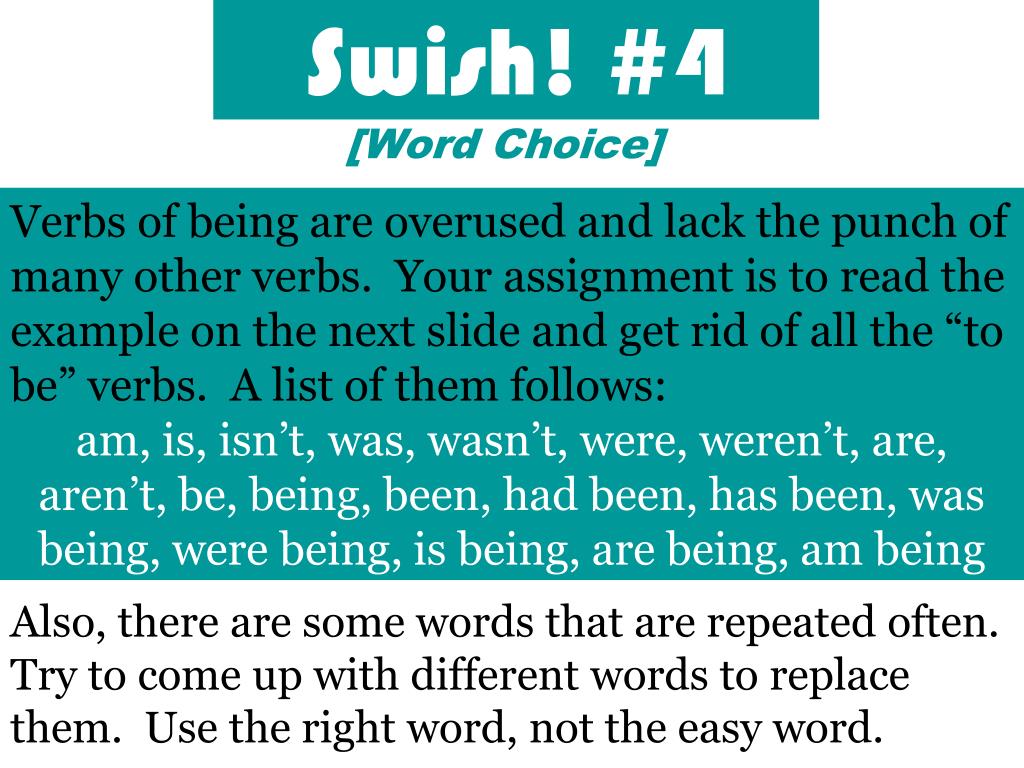 Swish! #4

[Word Choice]

Verbs of being are overused and lack the punch of many other verbs. Your assignment is to read the example on the next slide and get rid of all the “to be” verbs. A list of them follows:

am, is, isn’t, was, wasn’t, were, weren’t, are, aren’t, be, being, been, had been, has been, was being, were being, is being, are being, am being

Also, there are some words that are repeated often. Try to come up with different words to replace them. Use the right word, not the easy word.